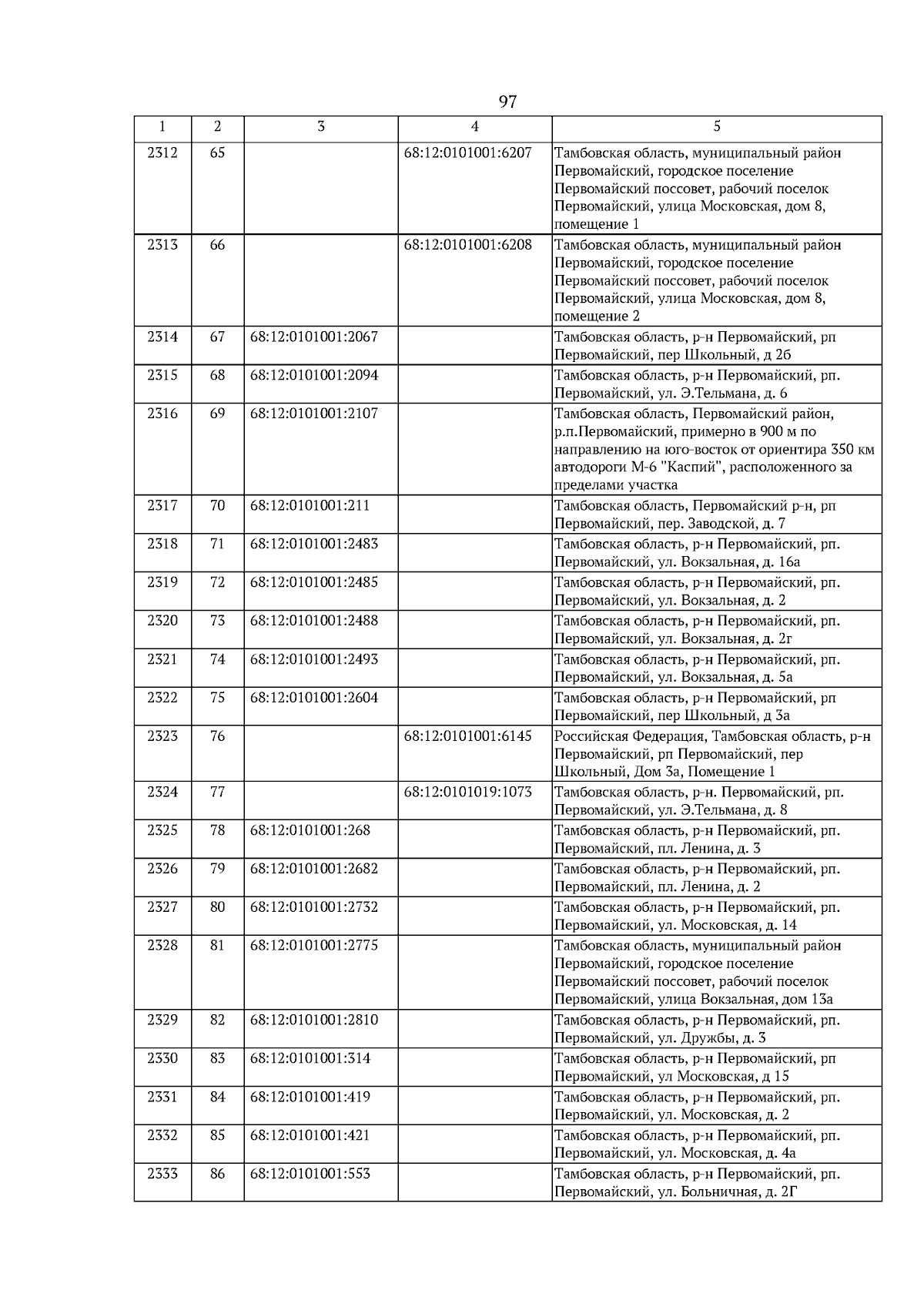 97

| 1 | 2 | 3 | 4 | 5 |
|---|---|---|---|---|
| 2312 | 65 | | 68:12:0101001:6207 | Тамбовская область, муниципальный район Первомайский, городское поселение Первомайский поссовет, рабочий поселок Первомайский, улица Московская, дом 8, помещение 1 |
| 2313 | 66 | | 68:12:0101001:6208 | Тамбовская область, муниципальный район Первомайский, городское поселение Первомайский поссовет, рабочий поселок Первомайский, улица Московская, дом 8, помещение 2 |
| 2314 | 67 | 68:12:0101001:2067 | | Тамбовская область, р-н Первомайский, рп Первомайский, пер Школьный, д 2б |
| 2315 | 68 | 68:12:0101001:2094 | | Тамбовская область, р-н Первомайский, рп. Первомайский, ул. Э.Тельмана, д. 6 |
| 2316 | 69 | 68:12:0101001:2107 | | Тамбовская область, Первомайский район, р.п.Первомайский, примерно в 900 м по направлению на юго-восток от ориентира 350 км автодороги М-6 "Каспий", расположенного за пределами участка |
| 2317 | 70 | 68:12:0101001:211 | | Тамбовская область, Первомайский р-н, рп Первомайский, пер. Заводской, д. 7 |
| 2318 | 71 | 68:12:0101001:2483 | | Тамбовская область, р-н Первомайский, рп. Первомайский, ул. Вокзальная, д. 16а |
| 2319 | 72 | 68:12:0101001:2485 | | Тамбовская область, р-н Первомайский, рп. Первомайский, ул. Вокзальная, д. 2 |
| 2320 | 73 | 68:12:0101001:2488 | | Тамбовская область, р-н Первомайский, рп. Первомайский, ул. Вокзальная, д. 2г |
| 2321 | 74 | 68:12:0101001:2493 | | Тамбовская область, р-н Первомайский, рп. Первомайский, ул. Вокзальная, д. 5а |
| 2322 | 75 | 68:12:0101001:2604 | | Тамбовская область, р-н Первомайский, рп Первомайский, пер Школьный, д 3а |
| 2323 | 76 | | 68:12:0101001:6145 | Российская Федерация, Тамбовская область, р-н Первомайский, рп Первомайский, пер Школьный, Дом 3а, Помещение 1 |
| 2324 | 77 | | 68:12:0101019:1073 | Тамбовская область, р-н. Первомайский, рп. Первомайский, ул. Э.Тельмана, д. 8 |
| 2325 | 78 | 68:12:0101001:268 | | Тамбовская область, р-н Первомайский, рп. Первомайский, пл. Ленина, д. 3 |
| 2326 | 79 | 68:12:0101001:2682 | | Тамбовская область, р-н Первомайский, рп. Первомайский, пл. Ленина, д. 2 |
| 2327 | 80 | 68:12:0101001:2732 | | Тамбовская область, р-н Первомайский, рп. Первомайский, ул. Московская, д. 14 |
| 2328 | 81 | 68:12:0101001:2775 | | Тамбовская область, муниципальный район Первомайский, городское поселение Первомайский поссовет, рабочий поселок Первомайский, улица Вокзальная, дом 13а |
| 2329 | 82 | 68:12:0101001:2810 | | Тамбовская область, р-н Первомайский, рп. Первомайский, ул. Дружбы, д. 3 |
| 2330 | 83 | 68:12:0101001:314 | | Тамбовская область, р-н Первомайский, рп Первомайский, ул Московская, д 15 |
| 2331 | 84 | 68:12:0101001:419 | | Тамбовская область, р-н Первомайский, рп. Первомайский, ул. Московская, д. 2 |
| 2332 | 85 | 68:12:0101001:421 | | Тамбовская область, р-н Первомайский, рп. Первомайский, ул. Московская, д. 4а |
| 2333 | 86 | 68:12:0101001:553 | | Тамбовская область, р-н Первомайский, рп. Первомайский, ул. Больничная, д. 2Г |